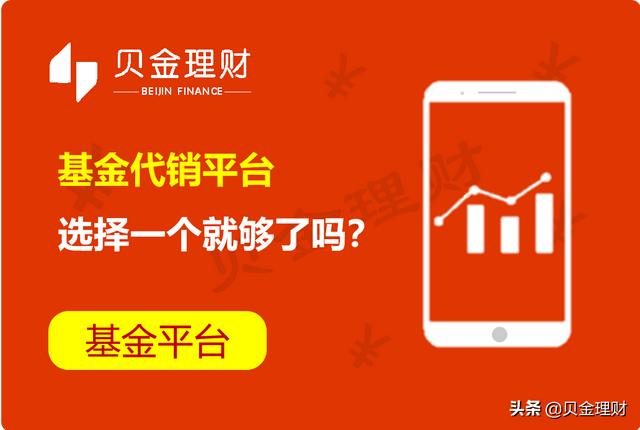 贝金理财
BEIJIN FINANCE

基金代销平台
选择一个就够了吗？

基金平台

贝金理财

头条 @贝金理财